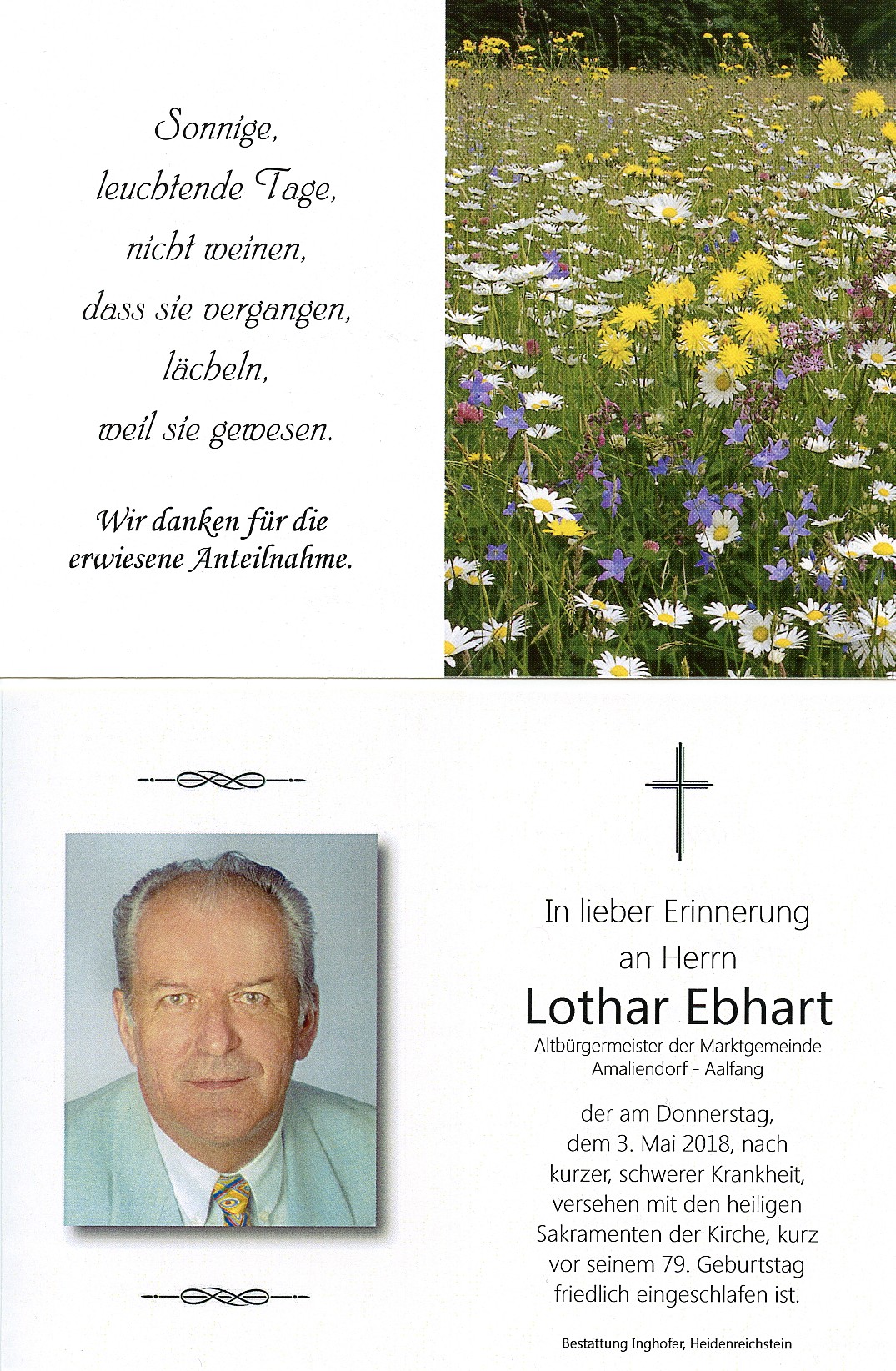 Sonnige,
leuchtende Tage,
nicht weinen,
dass sie vergangen,
lächeln,
weil sie gewesen.

Wir danken für die erwiesene Anteilnahme.

In lieber Erinnerung an Herrn

Lothar Ebhart

Altbürgermeister der Marktgemeinde Amaliendorf - Aalfang

der am Donnerstag, dem 3. Mai 2018, nach kurzer, schwerer Krankheit, versehen mit den heiligen Sakramenten der Kirche, kurz vor seinem 79. Geburtstag friedlich eingeschlafen ist.

Bestattung Inghofer, Heidenreichstein